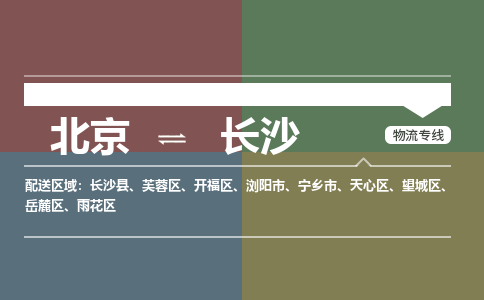 北京 ⇌ 长沙

物流专线

配送区域：长沙县、芙蓉区、开福区、浏阳市、宁乡市、天心区、望城区、岳麓区、雨花区